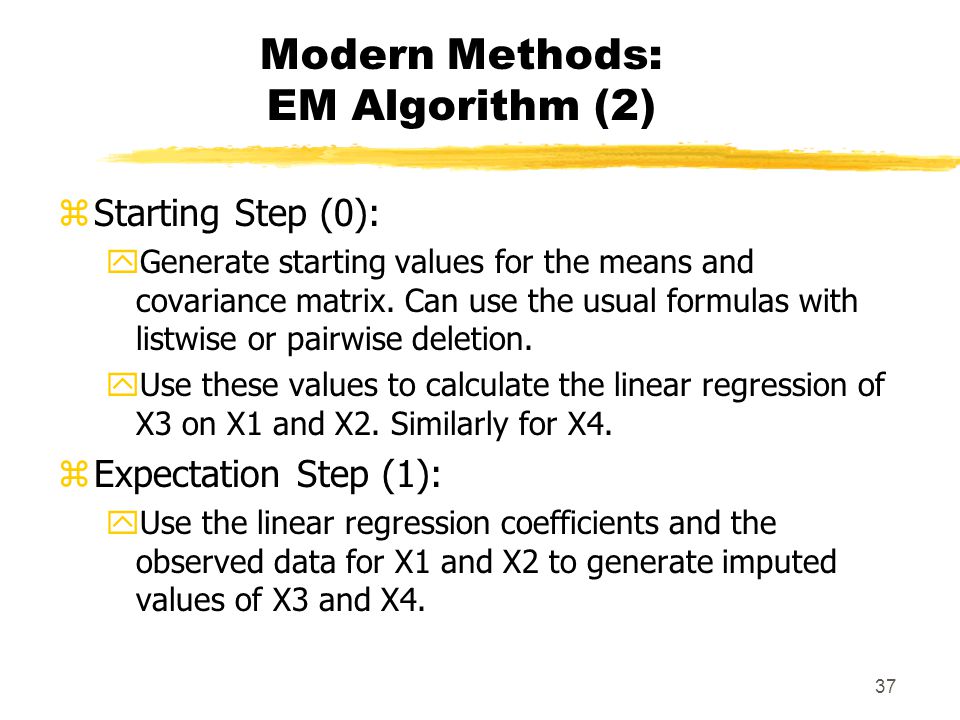 Modern Methods:
EM Algorithm (2)

Starting Step (0):

Generate starting values for the means and covariance matrix. Can use the usual formulas with listwise or pairwise deletion.

Use these values to calculate the linear regression of X3 on X1 and X2. Similarly for X4.

Expectation Step (1):

Use the linear regression coefficients and the observed data for X1 and X2 to generate imputed values of X3 and X4.

37